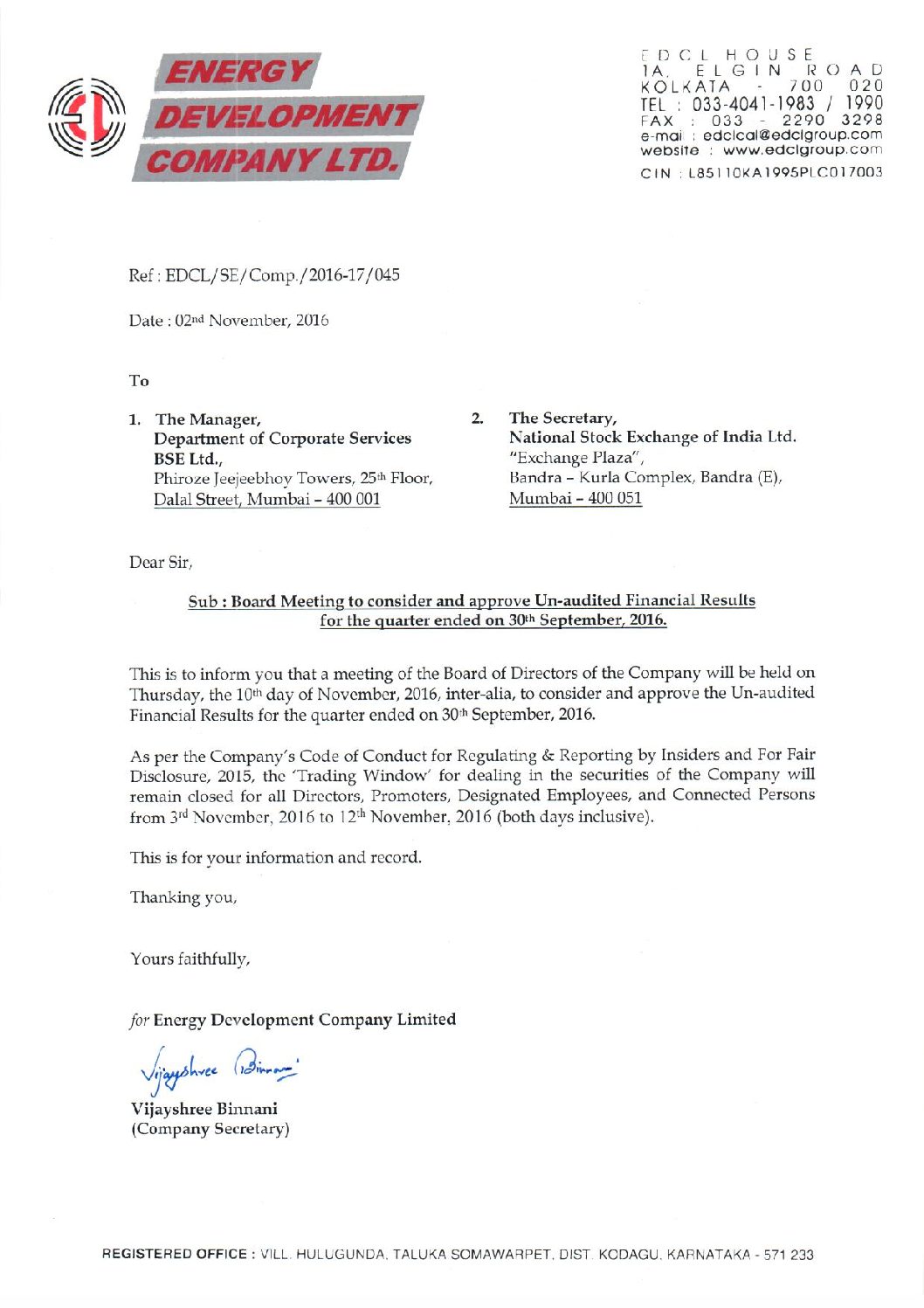 ENERGY DEVELOPMENT COMPANY LTD.

EDCL HOUSE
1A, ELGIN ROAD
KOLKATA - 700 020
TEL : 033-4041-1983 / 1990
FAX : 033 - 2290 3298
e-mail : edclcal@edclgroup.com
website : www.edclgroup.com
CIN : L85110KA1995PLC017003

Ref : EDCL/SE/Comp./2016-17/045

Date : 02nd November, 2016

To

1. The Manager,
Department of Corporate Services
BSE Ltd.,
Phiroze Jeejeebhoy Towers, 25th Floor,
Dalal Street, Mumbai – 400 001

2. The Secretary,
National Stock Exchange of India Ltd.
"Exchange Plaza",
Bandra – Kurla Complex, Bandra (E),
Mumbai – 400 051

Dear Sir,

Sub : Board Meeting to consider and approve Un-audited Financial Results for the quarter ended on 30th September, 2016.

This is to inform you that a meeting of the Board of Directors of the Company will be held on Thursday, the 10th day of November, 2016, inter-alia, to consider and approve the Un-audited Financial Results for the quarter ended on 30th September, 2016.

As per the Company's Code of Conduct for Regulating & Reporting by Insiders and For Fair Disclosure, 2015, the 'Trading Window' for dealing in the securities of the Company will remain closed for all Directors, Promoters, Designated Employees, and Connected Persons from 3rd November, 2016 to 12th November, 2016 (both days inclusive).

This is for your information and record.

Thanking you,

Yours faithfully,

for Energy Development Company Limited

Vijayshree Binnani

Vijayshree Binnani
(Company Secretary)

REGISTERED OFFICE : VILL. HULUGUNDA, TALUKA SOMAWARPET, DIST. KODAGU, KARNATAKA - 571 233